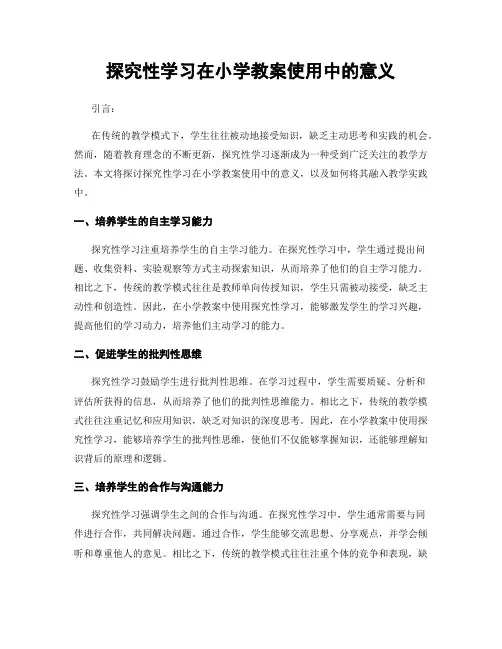 探究性学习在小学教案使用中的意义

引言：

在传统的教学模式下，学生往往被动地接受知识，缺乏主动思考和实践的机会。然而，随着教育理念的不断更新，探究性学习逐渐成为一种受到广泛关注的教学方法。本文将探讨探究性学习在小学教案使用中的意义，以及如何将其融入教学实践中。

一、培养学生的自主学习能力

探究性学习注重培养学生的自主学习能力。在探究性学习中，学生通过提出问题、收集资料、实验观察等方式主动探索知识，从而培养了他们的自主学习能力。相比之下，传统的教学模式往往是教师单向传授知识，学生只需被动接受，缺乏主动性和创造性。因此，在小学教案中使用探究性学习，能够激发学生的学习兴趣，提高他们的学习动力，培养他们主动学习的能力。

二、促进学生的批判性思维

探究性学习鼓励学生进行批判性思维。在学习过程中，学生需要质疑、分析和评估所获得的信息，从而培养了他们的批判性思维能力。相比之下，传统的教学模式往往注重记忆和应用知识，缺乏对知识的深度思考。因此，在小学教案中使用探究性学习，能够培养学生的批判性思维，使他们不仅能够掌握知识，还能够理解知识背后的原理和逻辑。

三、培养学生的合作与沟通能力

探究性学习强调学生之间的合作与沟通。在探究性学习中，学生通常需要与同伴进行合作，共同解决问题。通过合作，学生能够交流思想、分享观点，并学会倾听和尊重他人的意见。相比之下，传统的教学模式往往注重个体的竞争和表现，缺